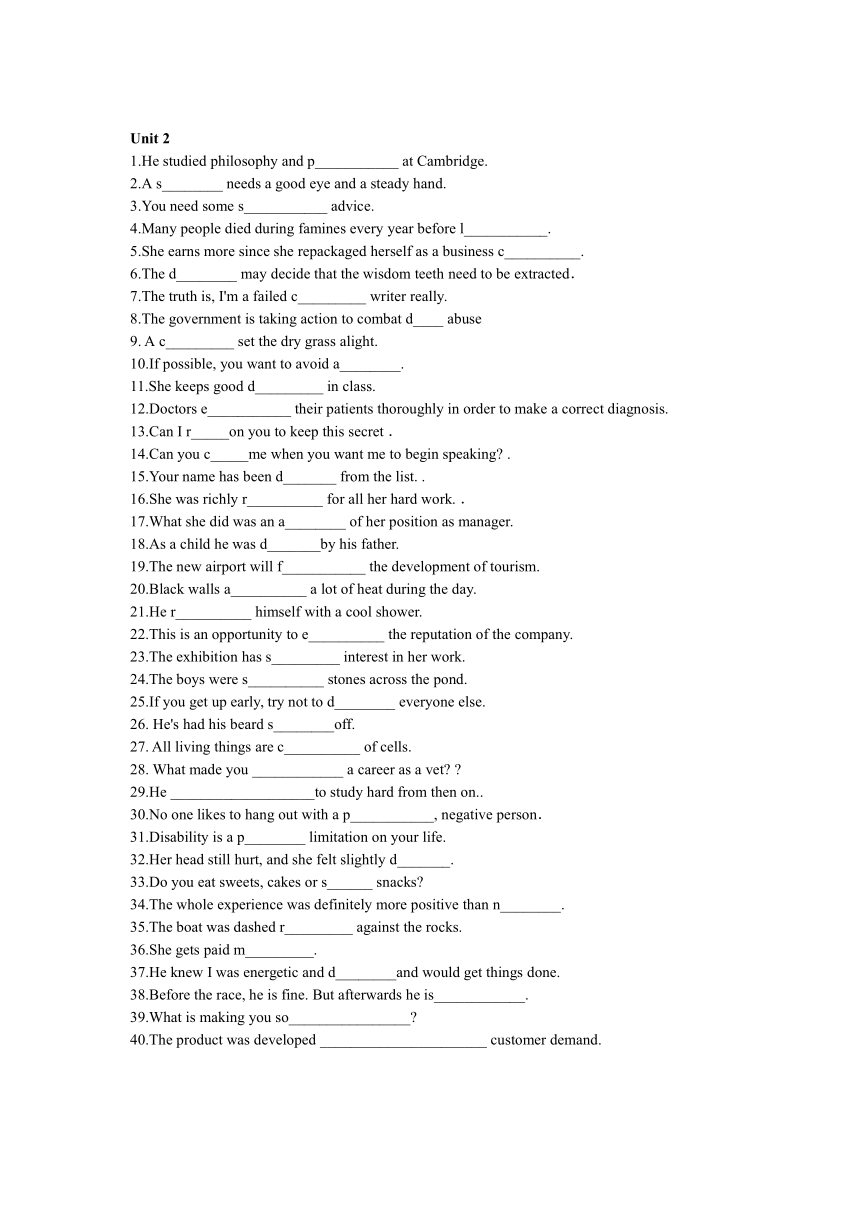 **Unit 2**

1.He studied philosophy and p___________ at Cambridge.
2.A s________ needs a good eye and a steady hand.
3.You need some s___________ advice.
4.Many people died during famines every year before l___________.
5.She earns more since she repackaged herself as a business c__________.
6.The d________ may decide that the wisdom teeth need to be extracted.
7.The truth is, I'm a failed c_________ writer really.
8.The government is taking action to combat d____ abuse
9. A c_________ set the dry grass alight.
10.If possible, you want to avoid a________.
11.She keeps good d_________ in class.
12.Doctors e___________ their patients thoroughly in order to make a correct diagnosis.
13.Can I r_____on you to keep this secret .
14.Can you c_____me when you want me to begin speaking? .
15.Your name has been d_______ from the list. .
16.She was richly r__________ for all her hard work. .
17.What she did was an a________ of her position as manager.
18.As a child he was d_______by his father.
19.The new airport will f___________ the development of tourism.
20.Black walls a__________ a lot of heat during the day.
21.He r__________ himself with a cool shower.
22.This is an opportunity to e__________ the reputation of the company.
23.The exhibition has s_________ interest in her work.
24.The boys were s__________ stones across the pond.
25.If you get up early, try not to d________ everyone else.
26. He's had his beard s________off.
27. All living things are c__________ of cells.
28. What made you ____________ a career as a vet? ?
29.He ___________________to study hard from then on..
30.No one likes to hang out with a p___________, negative person.
31.Disability is a p________ limitation on your life.
32.Her head still hurt, and she felt slightly d_______.
33.Do you eat sweets, cakes or s______ snacks?
34.The whole experience was definitely more positive than n________.
35.The boat was dashed r_________ against the rocks.
36.She gets paid m_________.
37.He knew I was energetic and d________and would get things done.
38.Before the race, he is fine. But afterwards he is____________.
39.What is making you so________________?
40.The product was developed ______________________ customer demand.